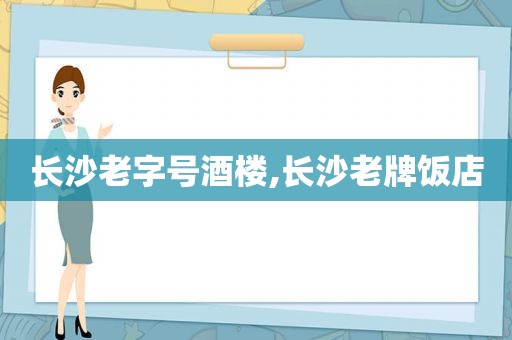 长沙老字号酒楼,长沙老牌饭店